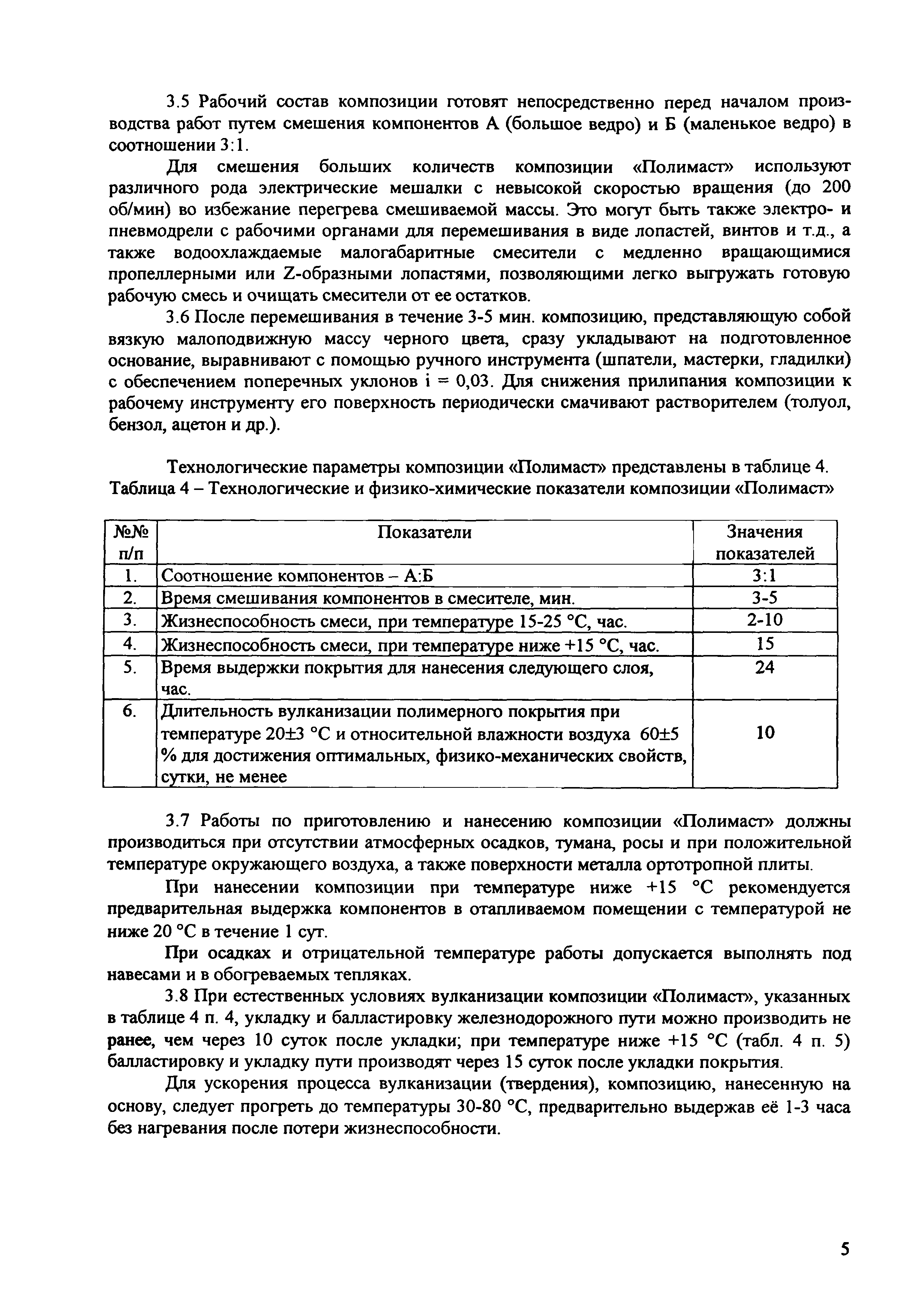 3.5 Рабочий состав композиции готовят непосредственно перед началом производства работ путем смешения компонентов А (большое ведро) и Б (маленькое ведро) в соотношении 3:1.

Для смешения больших количеств композиции «Полимаст» используют различного рода электрические мешалки с невысокой скоростью вращения (до 200 об/мин) во избежание перегрева смешиваемой массы. Это могут быть также электро- и пневмодрели с рабочими органами для перемешивания в виде лопастей, винтов и т.д., а также водоохлаждаемые малогабаритные смесители с медленно вращающимися пропеллерными или Z-образными лопастями, позволяющими легко выгружать готовую рабочую смесь и очищать смесители от ее остатков.

3.6 После перемешивания в течение 3-5 мин. композицию, представляющую собой вязкую малоподвижную массу черного цвета, сразу укладывают на подготовленное основание, выравнивают с помощью ручного инструмента (шпатели, мастерки, гладилки) с обеспечением поперечных уклонов i = 0,03. Для снижения прилипания композиции к рабочему инструменту его поверхность периодически смачивают растворителем (толуол, бензол, ацетон и др.).

Технологические параметры композиции «Полимаст» представлены в таблице 4.
Таблица 4 – Технологические и физико-химические показатели композиции «Полимаст»

| №№ п/п | Показатели | Значения показателей |
|---|---|---|
| 1. | Соотношение компонентов – А:Б | 3:1 |
| 2. | Время смешивания компонентов в смесителе, мин. | 3-5 |
| 3. | Жизнеспособность смеси, при температуре 15-25 °С, час. | 2-10 |
| 4. | Жизнеспособность смеси, при температуре ниже +15 °С, час. | 15 |
| 5. | Время выдержки покрытия для нанесения следующего слоя, час. | 24 |
| 6. | Длительность вулканизации полимерного покрытия при температуре 20±3 °С и относительной влажности воздуха 60±5 % для достижения оптимальных, физико-механических свойств, сутки, не менее | 10 |

3.7 Работы по приготовлению и нанесению композиции «Полимаст» должны производиться при отсутствии атмосферных осадков, тумана, росы и при положительной температуре окружающего воздуха, а также поверхности металла ортотропной плиты.

При нанесении композиции при температуре ниже +15 °С рекомендуется предварительная выдержка компонентов в отапливаемом помещении с температурой не ниже 20 °С в течение 1 сут.

При осадках и отрицательной температуре работы допускается выполнять под навесами и в обогреваемых тепляках.

3.8 При естественных условиях вулканизации композиции «Полимаст», указанных в таблице 4 п. 4, укладку и балластировку железнодорожного пути можно производить не ранее, чем через 10 суток после укладки; при температуре ниже +15 °С (табл. 4 п. 5) балластировку и укладку пути производят через 15 суток после укладки покрытия.

Для ускорения процесса вулканизации (твердения), композицию, нанесенную на основу, следует прогреть до температуры 30-80 °С, предварительно выдержав её 1-3 часа без нагревания после потери жизнеспособности.

5